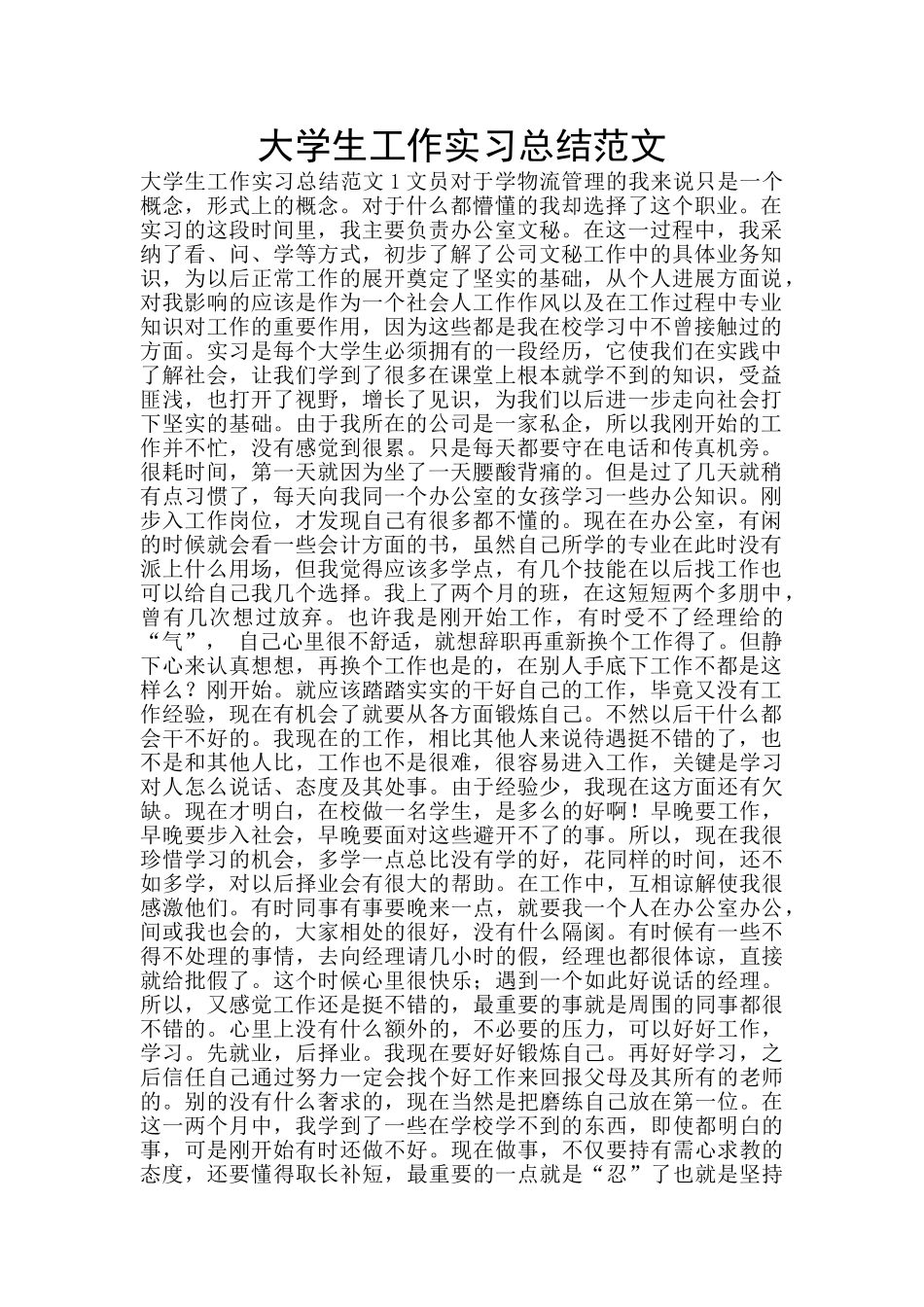 大学生工作实习总结范文

大学生工作实习总结范文 1 文员对于学物流管理的我来说只是一个概念，形式上的概念。对于什么都懵懂的我却选择了这个职业。在实习的这段时间里，我主要负责办公室文秘。在这一过程中，我采纳了看、问、学等方式，初步了解了公司文秘工作中的具体业务知识，为以后正常工作的展开奠定了坚实的基础，从个人进展方面说，对我影响的应该是作为一个社会人工作作风以及在工作过程中专业知识对工作的重要作用，因为这些都是我在校学习中不曾接触过的方面。实习是每个大学生必须拥有的一段经历，它使我们在实践中了解社会，让我们学到了很多在课堂上根本就学不到的知识，受益匪浅，也打开了视野，增长了见识，为我们以后进一步走向社会打下坚实的基础。由于我所在的公司是一家私企，所以我刚开始的工作并不忙，没有感觉到很累。只是每天都要守在电话和传真机旁。很耗时间，第一天就因为坐了一天腰酸背痛的。但是过了几天就稍有点习惯了，每天向我同一个办公室的女孩学习一些办公知识。刚步入工作岗位，才发现自己有很多都不懂的。现在在办公室，有闲的时候就会看一些会计方面的书，虽然自己所学的专业在此时没有派上什么用场，但我觉得应该多学点，有几个技能在以后找工作也可以给自己我几个选择。我上了两个月的班，在这短短两个多朋中，曾有几次想过放弃。也许我是刚开始工作，有时受不了经理给的“气”， 自己心里很不舒适，就想辞职再重新换个工作得了。但静下心来认真想想，再换个工作也是的，在别人手底下工作不都是这样么？刚开始。就应该踏踏实实的干好自己的工作，毕竟又没有工作经验，现在有机会了就要从各方面锻炼自己。不然以后干什么都会干不好的。我现在的工作，相比其他人来说待遇挺不错的了，也不是和其他人比，工作也不是很难，很容易进入工作，关键是学习对人怎么说话、态度及其处事。由于经验少，我现在这方面还有欠缺。现在才明白，在校做一名学生，是多么的好啊！早晚要工作，早晚要步入社会，早晚要面对这些避开不了的事。所以，现在我很珍惜学习的机会，多学一点总比没有学的好，花同样的时间，还不如多学，对以后择业会有很大的帮助。在工作中，互相谅解使我很感激他们。有时同事有事要晚来一点，就要我一个人在办公室办公，间或我也会的，大家相处的很好，没有什么隔阂。有时候有一些不得不处理的事情，去向经理请几小时的假，经理也都很体谅，直接就给批假了。这个时候心里很快乐；遇到一个如此好说话的经理。所以，又感觉工作还是挺不错的，最重要的事就是周围的同事都很不错的。心里上没有什么额外的，不必要的压力，可以好好工作，学习。先就业，后择业。我现在要好好锻炼自己。再好好学习，之后信任自己通过努力一定会找个好工作来回报父母及其所有的老师的。别的没有什么奢求的，现在当然是把磨练自己放在第一位。在这一两个月中，我学到了一些在学校学不到的东西，即使都明白的事，可是刚开始有时还做不好。现在做事，不仅要持有需心求教的态度，还要懂得取长补短，最重要的一点就是“忍”了也就是坚持